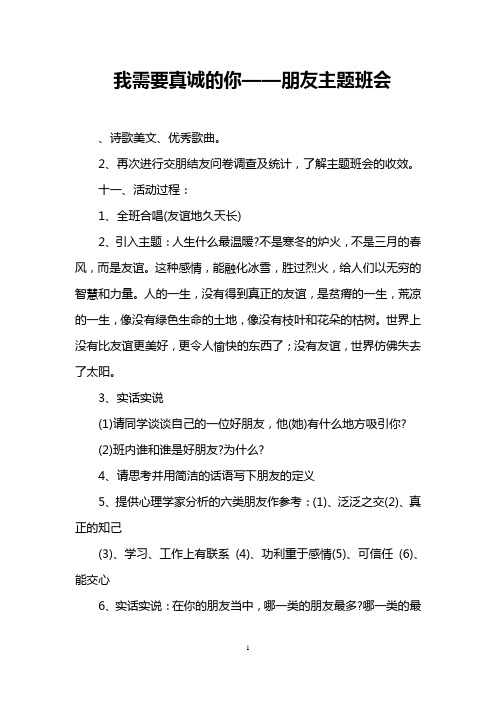 我需要真诚的你——朋友主题班会

、诗歌美文、优秀歌曲。

2、再次进行交朋结友问卷调查及统计，了解主题班会的收效。

十一、活动过程：

1、全班合唱(友谊地久天长)

2、引入主题：人生什么最温暖?不是寒冬的炉火，不是三月的春风，而是友谊。这种感情，能融化冰雪，胜过烈火，给人们以无穷的智慧和力量。人的一生，没有得到真正的友谊，是贫瘠的一生，荒凉的一生，像没有绿色生命的土地，像没有枝叶和花朵的枯树。世界上没有比友谊更美好，更令人愉快的东西了；没有友谊，世界仿佛失去了太阳。

3、实话实说

(1)请同学谈谈自己的一位好朋友，他(她)有什么地方吸引你?

(2)班内谁和谁是好朋友?为什么?

4、请思考并用简洁的话语写下朋友的定义

5、提供心理学家分析的六类朋友作参考：(1)、泛泛之交(2)、真正的知己

(3)、学习、工作上有联系 (4)、功利重于感情(5)、可信任 (6)、能交心

6、实话实说：在你的朋友当中，哪一类的朋友最多?哪一类的最

1